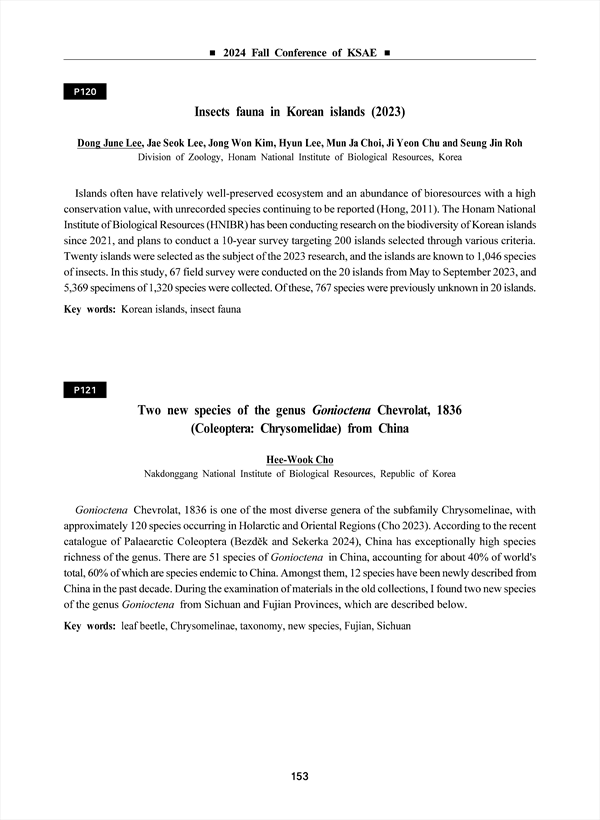 ■ 2024 Fall Conference of KSAE ■

P120

Insects fauna in Korean islands (2023)

Dong June Lee, Jae Seok Lee, Jong Won Kim, Hyun Lee, Mun Ja Choi, Ji Yeon Chu and Seung Jin Roh
Division of Zoology, Honam National Institute of Biological Resources, Korea

Islands often have relatively well-preserved ecosystem and an abundance of bioresources with a high conservation value, with unrecorded species continuing to be reported (Hong, 2011). The Honam National Institute of Biological Resources (HNIBR) has been conducting research on the biodiversity of Korean islands since 2021, and plans to conduct a 10-year survey targeting 200 islands selected through various criteria. Twenty islands were selected as the subject of the 2023 research, and the islands are known to 1,046 species of insects. In this study, 67 field survey were conducted on the 20 islands from May to September 2023, and 5,369 specimens of 1,320 species were collected. Of these, 767 species were previously unknown in 20 islands.

Key words: Korean islands, insect fauna

P121

Two new species of the genus Gonioctena Chevrolat, 1836 (Coleoptera: Chrysomelidae) from China

Hee-Wook Cho
Nakdonggang National Institute of Biological Resources, Republic of Korea

Gonioctena Chevrolat, 1836 is one of the most diverse genera of the subfamily Chrysomelinae, with approximately 120 species occurring in Holarctic and Oriental Regions (Cho 2023). According to the recent catalogue of Palaearctic Coleoptera (Bezděk and Sekerka 2024), China has exceptionally high species richness of the genus. There are 51 species of Gonioctena in China, accounting for about 40% of world's total, 60% of which are species endemic to China. Amongst them, 12 species have been newly described from China in the past decade. During the examination of materials in the old collections, I found two new species of the genus Gonioctena from Sichuan and Fujian Provinces, which are described below.

Key words: leaf beetle, Chrysomelinae, taxonomy, new species, Fujian, Sichuan

153